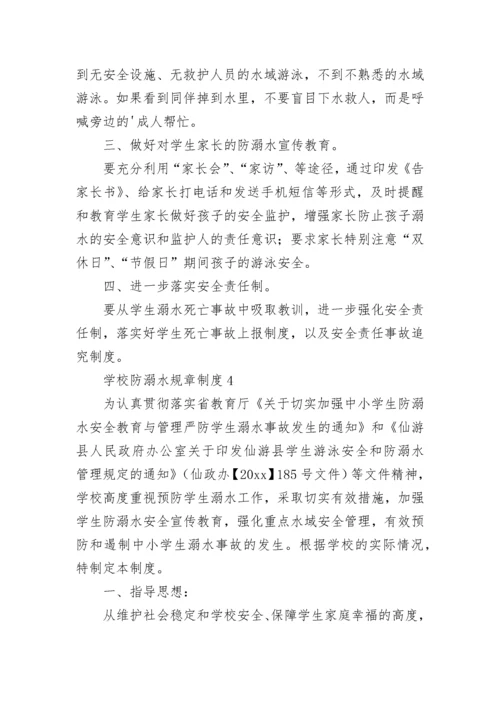 到无安全设施、无救护人员的水域游泳，不到不熟悉的水域游泳。如果看到同伴掉到水里，不要盲目下水救人，而是呼喊旁边的'成人帮忙。

三、做好对学生家长的防溺水宣传教育。

要充分利用“家长会”、“家访”、等途径，通过印发《告家长书》、给家长打电话和发送手机短信等形式，及时提醒和教育学生家长做好孩子的安全监护，增强家长防止孩子溺水的安全意识和监护人的责任意识；要求家长特别注意“双休日”、“节假日”期间孩子的游泳安全。

四、进一步落实安全责任制。

要从学生溺水死亡事故中吸取教训，进一步强化安全责任制，落实好学生死亡事故上报制度，以及安全责任事故追究制度。

学校防溺水规章制度4

为认真贯彻落实省教育厅《关于切实加强中小学生防溺水安全教育与管理严防学生溺水事故发生的通知》和《仙游县人民政府办公室关于印发仙游县学生游泳安全和防溺水管理规定的通知》（仙政办【20xx】185号文件）等文件精神，学校高度重视预防学生溺水工作，采取切实有效措施，加强学生防溺水安全宣传教育，强化重点水域安全管理，有效预防和遏制中小学生溺水事故的发生。根据学校的实际情况，特制定本制度。

一、指导思想：

从维护社会稳定和学校安全、保障学生家庭幸福的高度，